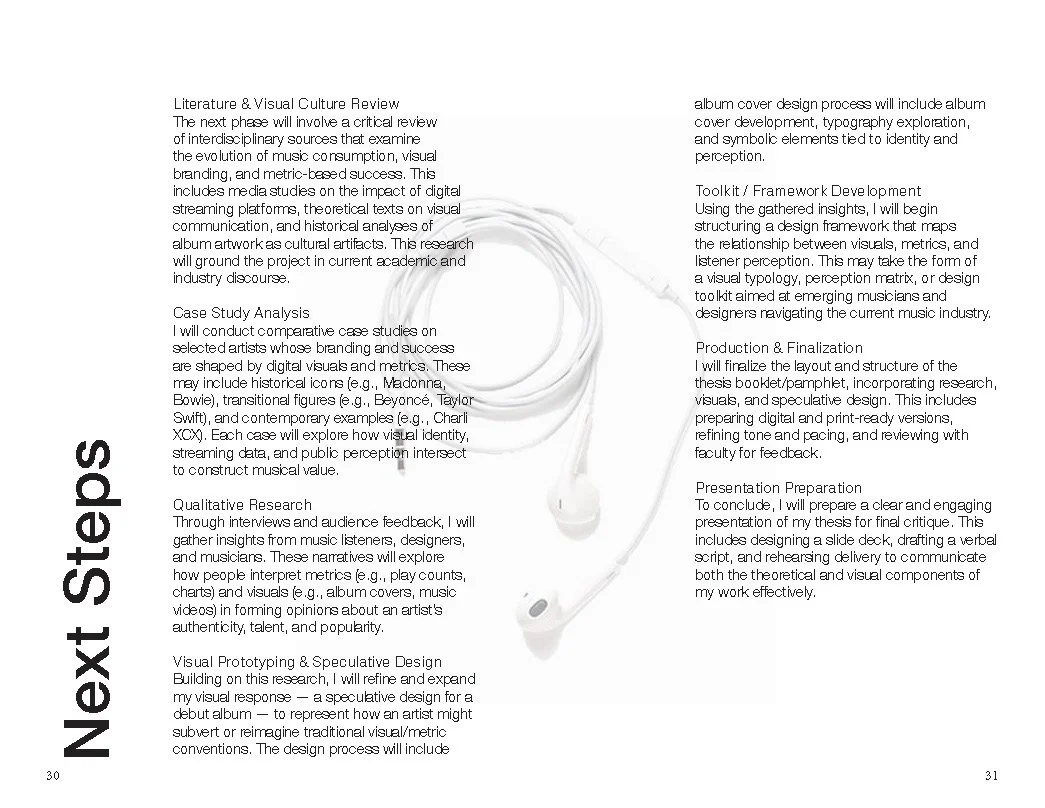 Next Steps

Literature & Visual Culture Review
The next phase will involve a critical review of interdisciplinary sources that examine the evolution of music consumption, visual branding, and metric-based success. This includes media studies on the impact of digital streaming platforms, theoretical texts on visual communication, and historical analyses of album artwork as cultural artifacts. This research will ground the project in current academic and industry discourse.

Case Study Analysis
I will conduct comparative case studies on selected artists whose branding and success are shaped by digital visuals and metrics. These may include historical icons (e.g., Madonna, Bowie), transitional figures (e.g., Beyoncé, Taylor Swift), and contemporary examples (e.g., Charli XCX). Each case will explore how visual identity, streaming data, and public perception intersect to construct musical value.

Qualitative Research
Through interviews and audience feedback, I will gather insights from music listeners, designers, and musicians. These narratives will explore how people interpret metrics (e.g., play counts, charts) and visuals (e.g., album covers, music videos) in forming opinions about an artist's authenticity, talent, and popularity.

Visual Prototyping & Speculative Design
Building on this research, I will refine and expand my visual response — a speculative design for a debut album — to represent how an artist might subvert or reimagine traditional visual/metric conventions. The design process will include album cover design process will include album cover development, typography exploration, and symbolic elements tied to identity and perception.

Toolkit / Framework Development
Using the gathered insights, I will begin structuring a design framework that maps the relationship between visuals, metrics, and listener perception. This may take the form of a visual typology, perception matrix, or design toolkit aimed at emerging musicians and designers navigating the current music industry.

Production & Finalization
I will finalize the layout and structure of the thesis booklet/pamphlet, incorporating research, visuals, and speculative design. This includes preparing digital and print-ready versions, refining tone and pacing, and reviewing with faculty for feedback.

Presentation Preparation
To conclude, I will prepare a clear and engaging presentation of my thesis for final critique. This includes designing a slide deck, drafting a verbal script, and rehearsing delivery to communicate both the theoretical and visual components of my work effectively.

30

31